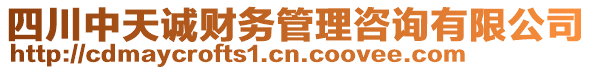 四川中天诚财务管理咨询有限公司
http://cdmaycrofts1.cn.coovee.com